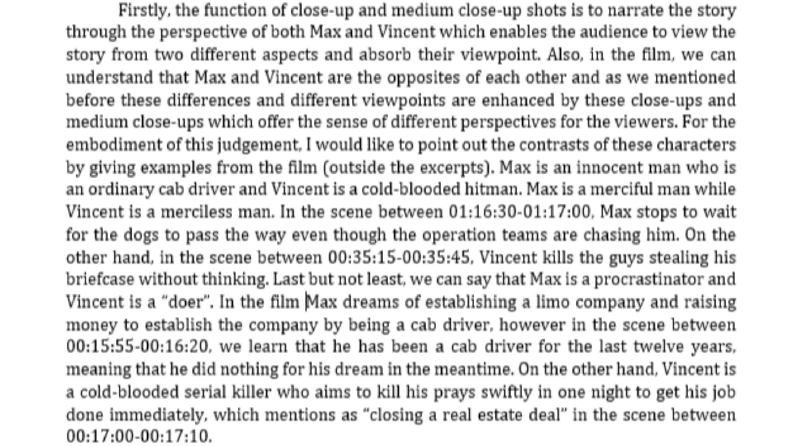 Firstly, the function of close-up and medium close-up shots is to narrate the story through the perspective of both Max and Vincent which enables the audience to view the story from two different aspects and absorb their viewpoint. Also, in the film, we can understand that Max and Vincent are the opposites of each other and as we mentioned before these differences and different viewpoints are enhanced by these close-ups and medium close-ups which offer the sense of different perspectives for the viewers. For the embodiment of this judgement, I would like to point out the contrasts of these characters by giving examples from the film (outside the excerpts). Max is an innocent man who is an ordinary cab driver and Vincent is a cold-blooded hitman. Max is a merciful man while Vincent is a merciless man. In the scene between 01:16:30-01:17:00, Max stops to wait for the dogs to pass the way even though the operation teams are chasing him. On the other hand, in the scene between 00:35:15-00:35:45, Vincent kills the guys stealing his briefcase without thinking. Last but not least, we can say that Max is a procrastinator and Vincent is a "doer". In the film Max dreams of establishing a limo company and raising money to establish the company by being a cab driver, however in the scene between 00:15:55-00:16:20, we learn that he has been a cab driver for the last twelve years, meaning that he did nothing for his dream in the meantime. On the other hand, Vincent is a cold-blooded serial killer who aims to kill his prays swiftly in one night to get his job done immediately, which mentions as "closing a real estate deal" in the scene between 00:17:00-00:17:10.